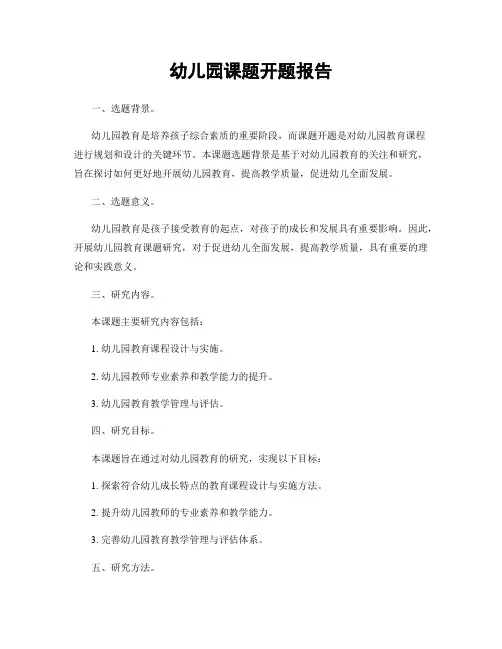 幼儿园课题开题报告

一、选题背景。

幼儿园教育是培养孩子综合素质的重要阶段，而课题开题是对幼儿园教育课程进行规划和设计的关键环节。本课题选题背景是基于对幼儿园教育的关注和研究，旨在探讨如何更好地开展幼儿园教育，提高教学质量，促进幼儿全面发展。

二、选题意义。

幼儿园教育是孩子接受教育的起点，对孩子的成长和发展具有重要影响。因此，开展幼儿园教育课题研究，对于促进幼儿全面发展，提高教学质量，具有重要的理论和实践意义。

三、研究内容。

本课题主要研究内容包括：

1. 幼儿园教育课程设计与实施。

2. 幼儿园教师专业素养和教学能力的提升。

3. 幼儿园教育教学管理与评估。

四、研究目标。

本课题旨在通过对幼儿园教育的研究，实现以下目标：

1. 探索符合幼儿成长特点的教育课程设计与实施方法。

2. 提升幼儿园教师的专业素养和教学能力。

3. 完善幼儿园教育教学管理与评估体系。

五、研究方法。